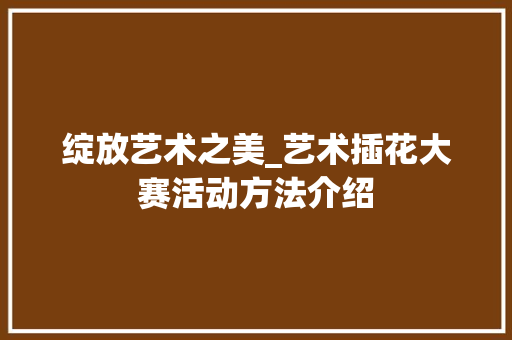 绽放艺术之美_艺术插花大赛活动方法介绍